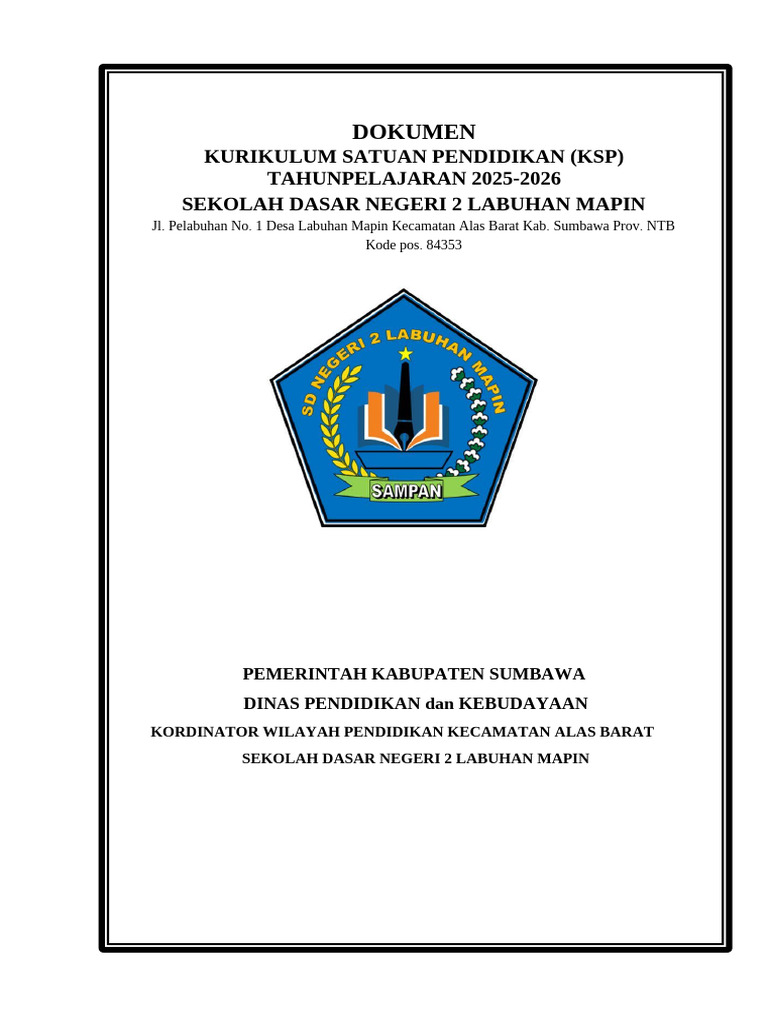 DOKUMEN
KURIKULUM SATUAN PENDIDIKAN (KSP)
TAHUNPELAJARAN 2025-2026
SEKOLAH DASAR NEGERI 2 LABUHAN MAPIN

Jl. Pelabuhan No. 1 Desa Labuhan Mapin Kecamatan Alas Barat Kab. Sumbawa Prov. NTB Kode pos. 84353

SD NEGERI 2 LABUHAN MAPIN
SAMPAN

PEMERINTAH KABUPATEN SUMBAWA
DINAS PENDIDIKAN dan KEBUDAYAAN
KORDINATOR WILAYAH PENDIDIKAN KECAMATAN ALAS BARAT
SEKOLAH DASAR NEGERI 2 LABUHAN MAPIN